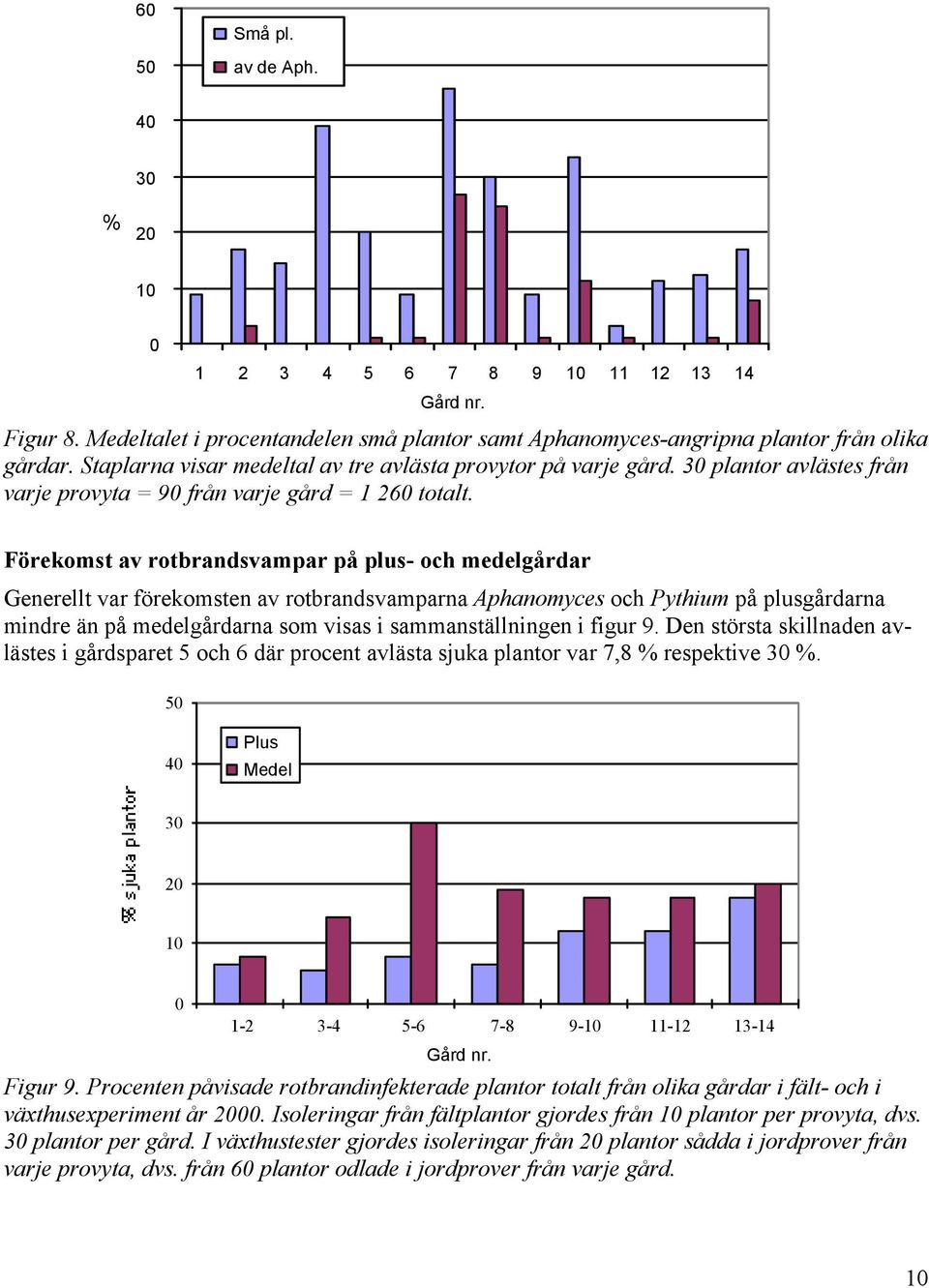 60
50
40
30
20
10
0
%

Små pl.
av de Aph.

1 2 3 4 5 6 7 8 9 10 11 12 13 14
Gård nr.

Figur 8. Medeltalet i procentandelen små plantor samt Aphanomyces-angripna plantor från olika gårdar. Staplarna visar medeltal av tre avlästa provytor på varje gård. 30 plantor avlästes från varje provyta = 90 från varje gård = 1 260 totalt.

Förekomst av rotbrandsvampar på plus- och medelgårdar

Generellt var förekomsten av rotbrandsvamparna Aphanomyces och Pythium på plusgårdarna mindre än på medelgårdarna som visas i sammanställningen i figur 9. Den största skillnaden avlästes i gårdsparet 5 och 6 där procent avlästa sjuka plantor var 7,8 % respektive 30 %.

50
40
30
20
10
0
% sjuka plantor

Plus
Medel

1-2 3-4 5-6 7-8 9-10 11-12 13-14
Gård nr.

Figur 9. Procenten påvisade rotbrandinfekterade plantor totalt från olika gårdar i fält- och i växthusexperiment år 2000. Isoleringar från fältplantor gjordes från 10 plantor per provyta, dvs. 30 plantor per gård. I växthustester gjordes isoleringar från 20 plantor sådda i jordprover från varje provyta, dvs. från 60 plantor odlade i jordprover från varje gård.

10